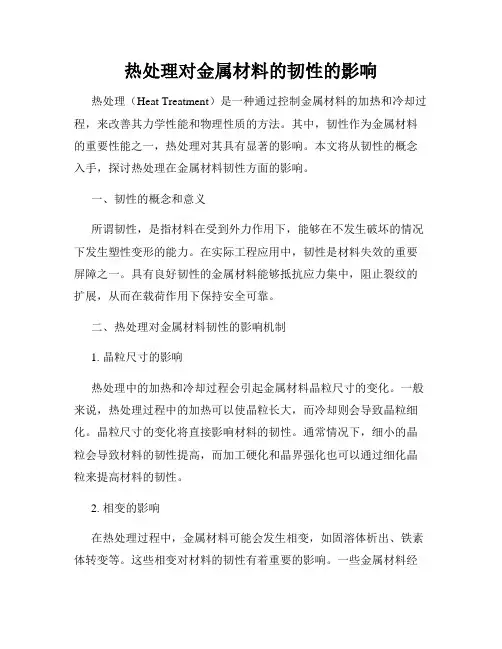 热处理对金属材料的韧性的影响

热处理（Heat Treatment）是一种通过控制金属材料的加热和冷却过程，来改善其力学性能和物理性质的方法。其中，韧性作为金属材料的重要性能之一，热处理对其具有显著的影响。本文将从韧性的概念入手，探讨热处理在金属材料韧性方面的影响。

一、韧性的概念和意义

所谓韧性，是指材料在受到外力作用下，能够在不发生破坏的情况下发生塑性变形的能力。在实际工程应用中，韧性是材料失效的重要屏障之一。具有良好韧性的金属材料能够抵抗应力集中，阻止裂纹的扩展，从而在载荷作用下保持安全可靠。

二、热处理对金属材料韧性的影响机制

1. 晶粒尺寸的影响

热处理中的加热和冷却过程会引起金属材料晶粒尺寸的变化。一般来说，热处理过程中的加热可以使晶粒长大，而冷却则会导致晶粒细化。晶粒尺寸的变化将直接影响材料的韧性。通常情况下，细小的晶粒会导致材料的韧性提高，而加工硬化和晶界强化也可以通过细化晶粒来提高材料的韧性。

2. 相变的影响

在热处理过程中，金属材料可能会发生相变，如固溶体析出、铁素体转变等。这些相变对材料的韧性有着重要的影响。一些金属材料经